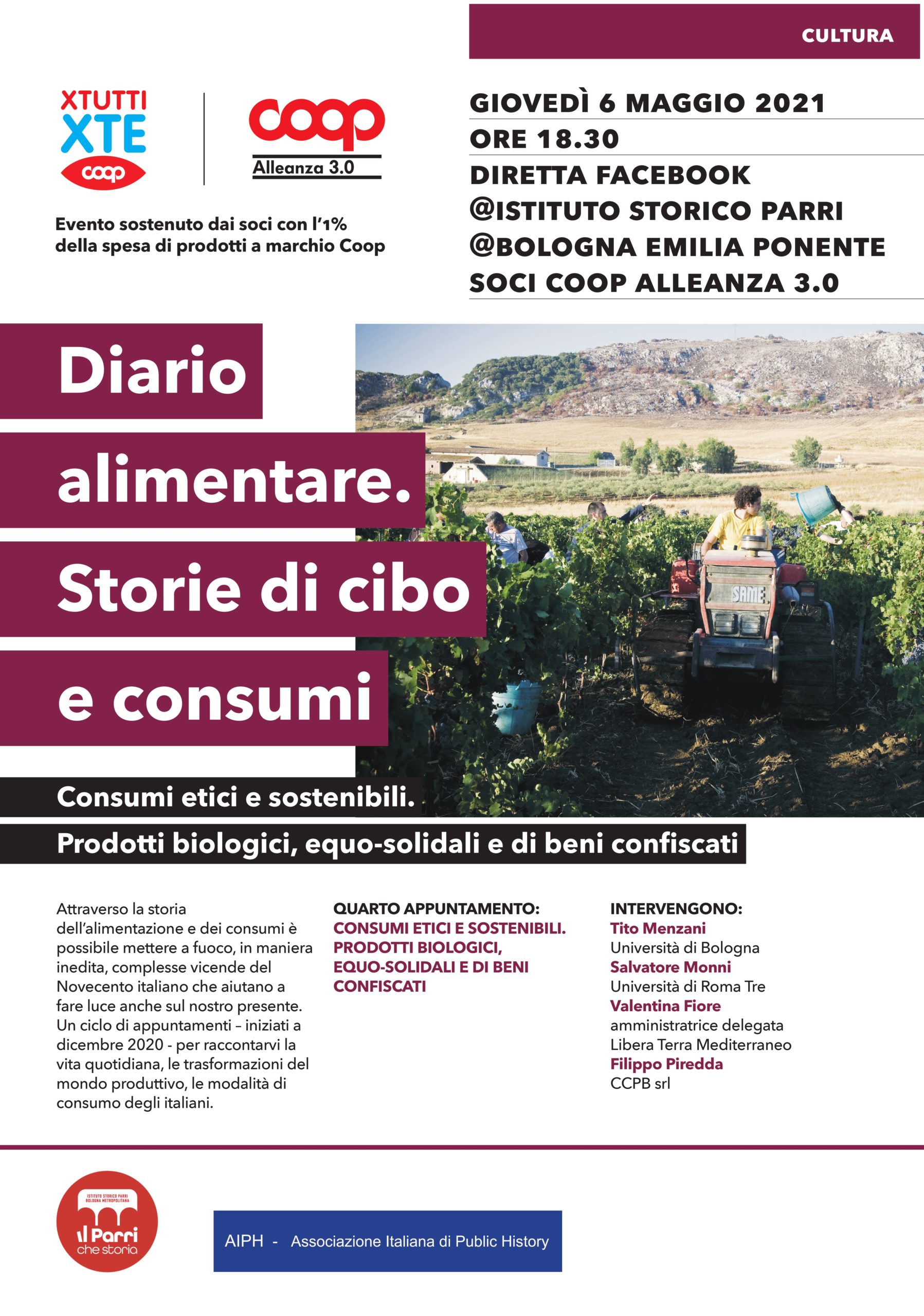 CULTURA

XTUTTI XTE coop

coop Alleanza 3.0

Evento sostenuto dai soci con l'1% della spesa di prodotti a marchio Coop

GIOVEDÌ 6 MAGGIO 2021
ORE 18.30
DIRETTA FACEBOOK
@ISTITUTO STORICO PARRI
@BOLOGNA EMILIA PONENTE
SOCI COOP ALLEANZA 3.0

Diario alimentare. Storie di cibo e consumi

SAME

Consumi etici e sostenibili.
Prodotti biologici, equo-solidali e di beni confiscati

Attraverso la storia dell'alimentazione e dei consumi è possibile mettere a fuoco, in maniera inedita, complesse vicende del Novecento italiano che aiutano a fare luce anche sul nostro presente. Un ciclo di appuntamenti – iniziati a dicembre 2020 - per raccontarvi la vita quotidiana, le trasformazioni del mondo produttivo, le modalità di consumo degli italiani.

QUARTO APPUNTAMENTO:
CONSUMI ETICI E SOSTENIBILI. PRODOTTI BIOLOGICI, EQUO-SOLIDALI E DI BENI CONFISCATI

INTERVENGONO:
Tito Menzani
Università di Bologna
Salvatore Monni
Università di Roma Tre
Valentina Fiore
amministratrice delegata
Libera Terra Mediterraneo
Filippo Piredda
CCPB srl

ISTITUTO STORICO PARRI BOLOGNA METROPOLITANA
il Parri che storia

AIPH - Associazione Italiana di Public History